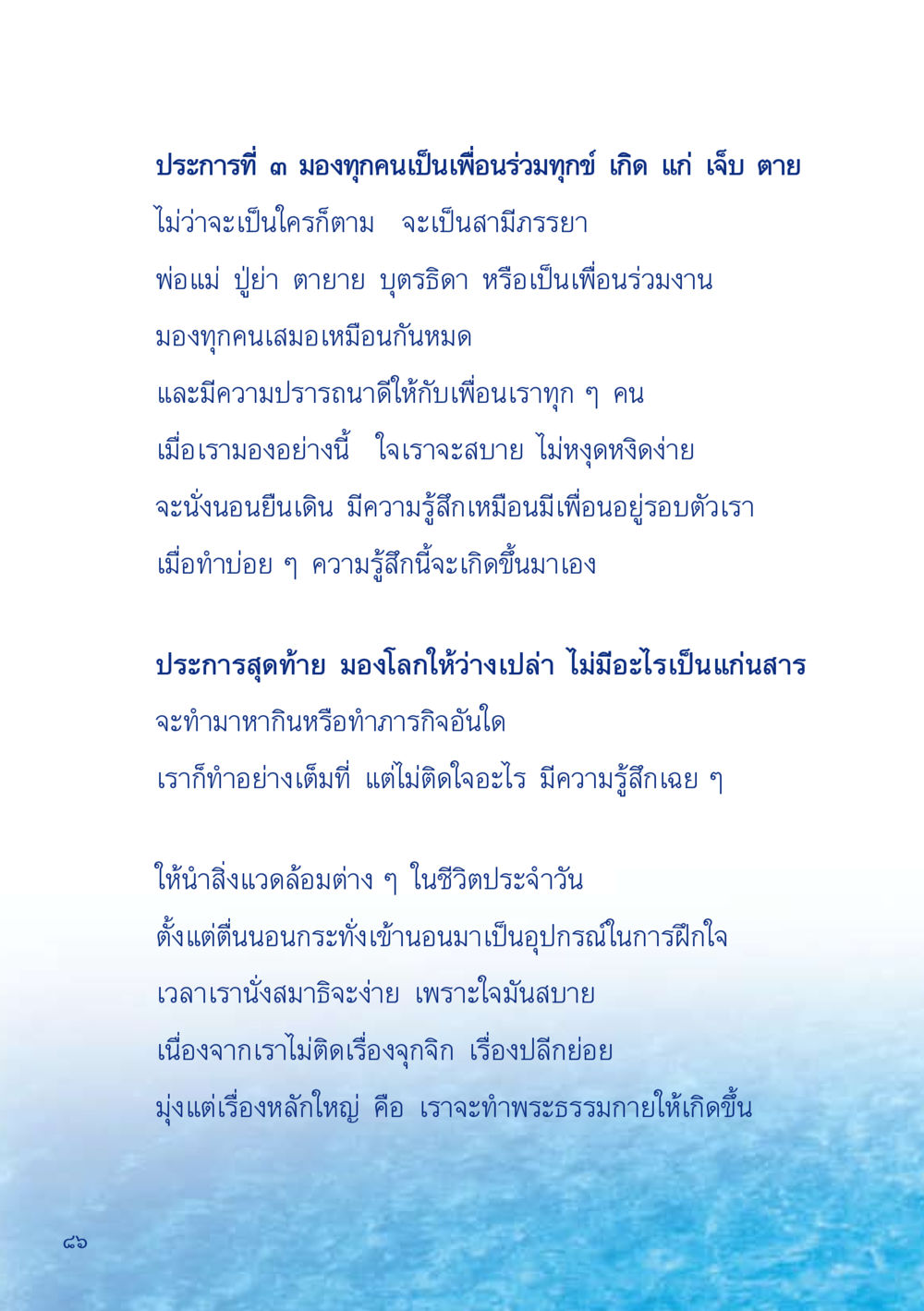 ประการที่ ๓ มองทุกคนเป็นเพื่อนร่วมทุกข์ เกิด แก่ เจ็บ ตาย
ไม่ว่าจะเป็นใครก็ตาม จะเป็นสามีภรรยา
พ่อแม่ ปู่ย่า ตายาย บุตรธิดา หรือเป็นเพื่อนร่วมงาน
มองทุกคนเสมอเหมือนกันหมด
และมีความปรารถนาดีให้กับเพื่อนเราทุก ๆ คน
เมื่อเรามองอย่างนี้ ใจเราจะสบาย ไม่หงุดหงิดง่าย
จะนั่งนอนยืนเดิน มีความรู้สึกเหมือนมีเพื่อนอยู่รอบตัวเรา
เมื่อทำบ่อย ๆ ความรู้สึกนี้จะเกิดขึ้นมาเอง

ประการสุดท้าย มองโลกให้ว่างเปล่า ไม่มีอะไรเป็นแก่นสาร
จะทำมาหากินหรือทำภารกิจอันใด
เราก็ทำอย่างเต็มที่ แต่ไม่ติดใจอะไร มีความรู้สึกเฉย ๆ

ให้นำสิ่งแวดล้อมต่าง ๆ ในชีวิตประจำวัน
ตั้งแต่ตื่นนอนกระทั่งเข้านอนมาเป็นอุปกรณ์ในการฝึกใจ
เวลาเรานั่งสมาธิจะง่าย เพราะใจมันสบาย
เนื่องจากเราไม่ติดเรื่องจุกจิก เรื่องปลีกย่อย
มุ่งแต่เรื่องหลักใหญ่ คือ เราจะทำพระธรรมกายให้เกิดขึ้น

๘๖